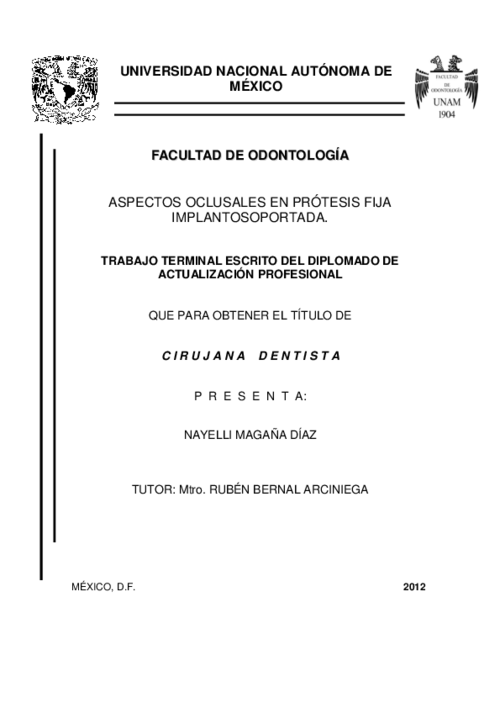 UNIVERSIDAD NACIONAL AUTÓNOMA DE MÉXICO

FACULTAD DE ODONTOLOGÍA
UNAM
1904

FACULTAD DE ODONTOLOGÍA

ASPECTOS OCLUSALES EN PRÓTESIS FIJA IMPLANTOSOPORTADA.

TRABAJO TERMINAL ESCRITO DEL DIPLOMADO DE ACTUALIZACIÓN PROFESIONAL

QUE PARA OBTENER EL TÍTULO DE

C I R U J A N A   D E N T I S T A

P R E S E N T A:

NAYELLI MAGAÑA DÍAZ

TUTOR: Mtro. RUBÉN BERNAL ARCINIEGA

MÉXICO, D.F.

2012